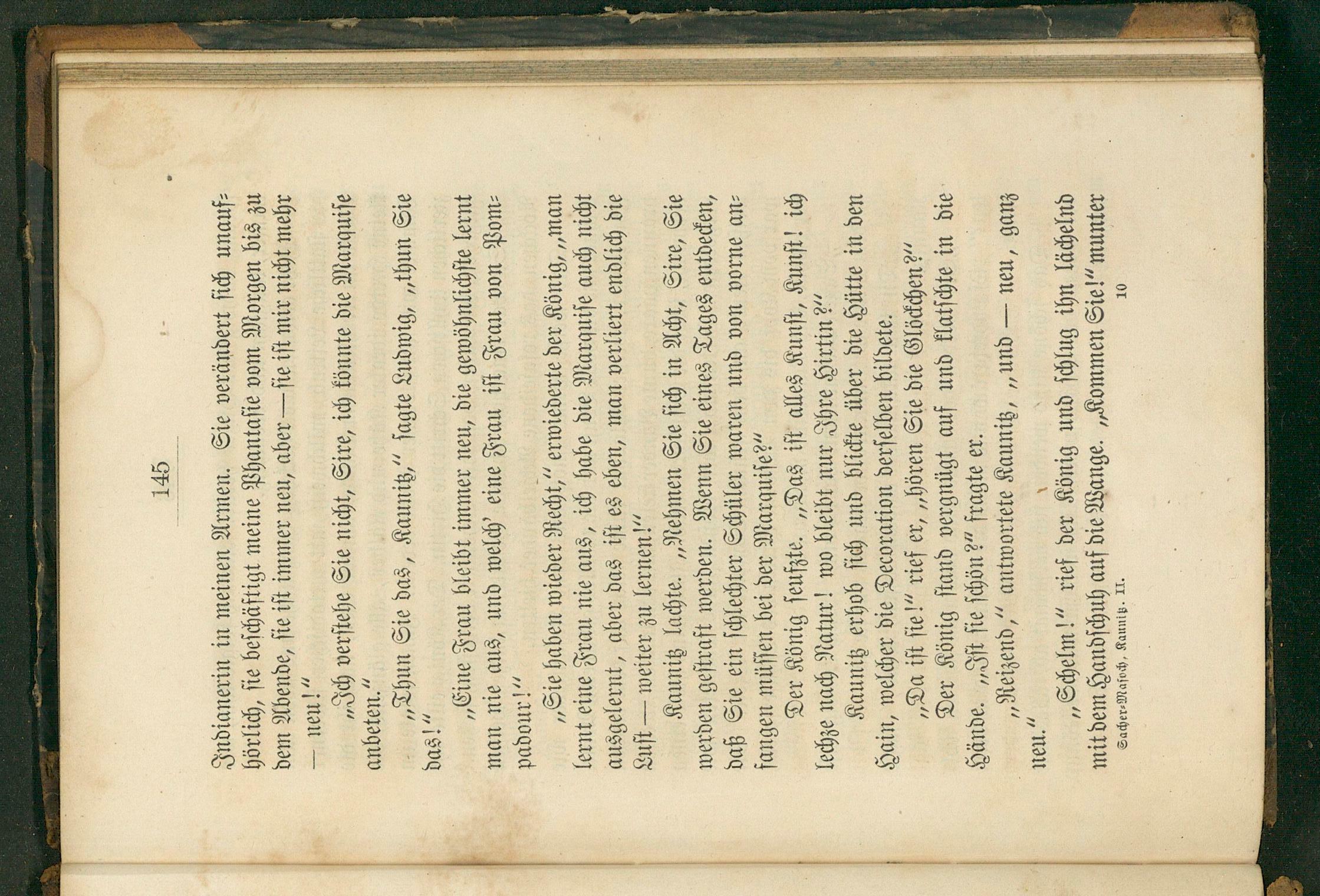 145

Indianerin in meinen Armen. Sie verändert sich unaufhörlich, sie beschäftigt meine Phantasie vom Morgen bis zu dem Abende, sie ist immer neu, aber — sie ist mir nicht mehr — neu!"

„Ich verstehe Sie nicht, Sire, ich könnte die Marquise anbeten."

„Thun Sie das, Kaunitz," sagte Ludwig, „thun Sie das!"

„Eine Frau bleibt immer neu, die gewöhnlichste lernt man nie aus, und welch' eine Frau ist Frau von Pompadour!"

„Sie haben wieder Recht," erwiederte der König, „man lernt eine Frau nie aus, ich habe die Marquise auch nicht ausgelernt, aber das ist es eben, man verliert endlich die Lust — weiter zu lernen!"

Kaunitz lachte. „Nehmen Sie sich in Acht, Sire, Sie werden gestraft werden. Wenn Sie eines Tages entdecken, daß Sie ein schlechter Schüler waren und von vorne anfangen müssen bei der Marquise?"

Der König seufzte. „Das ist alles Kunst, Kunst! ich lechze nach Natur! wo bleibt nur Ihre Hirtin?"

Kaunitz erhob sich und blickte über die Hütte in den Hain, welcher die Decoration derselben bildete.

„Da ist sie!" rief er, „hören Sie die Glöckchen?"

Der König stand vergnügt auf und klatschte in die Hände. „Ist sie schön?" fragte er.

„Reizend," antwortete Kaunitz, „und — neu, ganz neu."

„Schelm!" rief der König und schlug ihn lächelnd mit dem Handschuh auf die Wange. „Kommen Sie!" munter

Sacher-Masoch, Kaunitz. II. 10